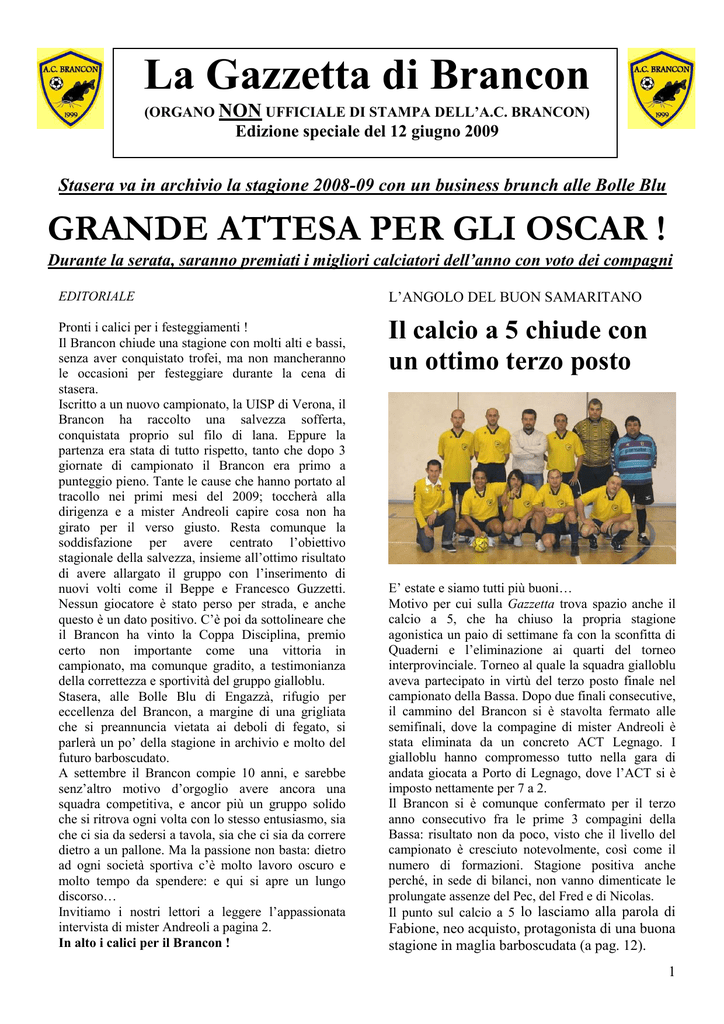 A.C. BRANCON
1999

La Gazzetta di Brancon
(ORGANO NON UFFICIALE DI STAMPA DELL'A.C. BRANCON)
Edizione speciale del 12 giugno 2009

A.C. BRANCON
1999

Stasera va in archivio la stagione 2008-09 con un business brunch alle Bolle Blu

GRANDE ATTESA PER GLI OSCAR !
Durante la serata, saranno premiati i migliori calciatori dell'anno con voto dei compagni

EDITORIALE

Pronti i calici per i festeggiamenti !
Il Brancon chiude una stagione con molti alti e bassi, senza aver conquistato trofei, ma non mancheranno le occasioni per festeggiare durante la cena di stasera.
Iscritto a un nuovo campionato, la UISP di Verona, il Brancon ha raccolto una salvezza sofferta, conquistata proprio sul filo di lana. Eppure la partenza era stata di tutto rispetto, tanto che dopo 3 giornate di campionato il Brancon era primo a punteggio pieno. Tante le cause che hanno portato al tracollo nei primi mesi del 2009; toccherà alla dirigenza e a mister Andreoli capire cosa non ha girato per il verso giusto. Resta comunque la soddisfazione per avere centrato l'obiettivo stagionale della salvezza, insieme all'ottimo risultato di avere allargato il gruppo con l'inserimento di nuovi volti come il Beppe e Francesco Guzzetti. Nessun giocatore è stato perso per strada, e anche questo è un dato positivo. C'è poi da sottolineare che il Brancon ha vinto la Coppa Disciplina, premio certo non importante come una vittoria in campionato, ma comunque gradito, a testimonianza della correttezza e sportività del gruppo gialloblu.
Stasera, alle Bolle Blu di Engazzà, rifugio per eccellenza del Brancon, a margine di una grigliata che si preannuncia vietata ai deboli di fegato, si parlerà un po' della stagione in archivio e molto del futuro barboscudato.
A settembre il Brancon compie 10 anni, e sarebbe senz'altro motivo d'orgoglio avere ancora una squadra competitiva, e ancor più un gruppo solido che si ritrova ogni volta con lo stesso entusiasmo, sia che ci sia da sedersi a tavola, sia che ci sia da correre dietro a un pallone. Ma la passione non basta: dietro ad ogni società sportiva c'è molto lavoro oscuro e molto tempo da spendere: e qui si apre un lungo discorso…
Invitiamo i nostri lettori a leggere l'appassionata intervista di mister Andreoli a pagina 2.
In alto i calici per il Brancon !

L'ANGOLO DEL BUON SAMARITANO

Il calcio a 5 chiude con un ottimo terzo posto

E' estate e siamo tutti più buoni…
Motivo per cui sulla Gazzetta trova spazio anche il calcio a 5, che ha chiuso la propria stagione agonistica un paio di settimane fa con la sconfitta di Quaderni e l'eliminazione ai quarti del torneo interprovinciale. Torneo al quale la squadra gialloblu aveva partecipato in virtù del terzo posto finale nel campionato della Bassa. Dopo due finali consecutive, il cammino del Brancon si è stavolta fermato alle semifinali, dove la compagine di mister Andreoli è stata eliminata da un concreto ACT Legnago. I gialloblu hanno compromesso tutto nella gara di andata giocata a Porto di Legnago, dove l'ACT si è imposto nettamente per 7 a 2.
Il Brancon si è comunque confermato per il terzo anno consecutivo fra le prime 3 compagini della Bassa: risultato non da poco, visto che il livello del campionato è cresciuto notevolmente, così come il numero di formazioni. Stagione positiva anche perché, in sede di bilanci, non vanno dimenticate le prolungate assenze del Pec, del Fred e di Nicolas.
Il punto sul calcio a 5 lo lasciamo alla parola di Fabione, neo acquisto, protagonista di una buona stagione in maglia barboscudata (a pag. 12).

1